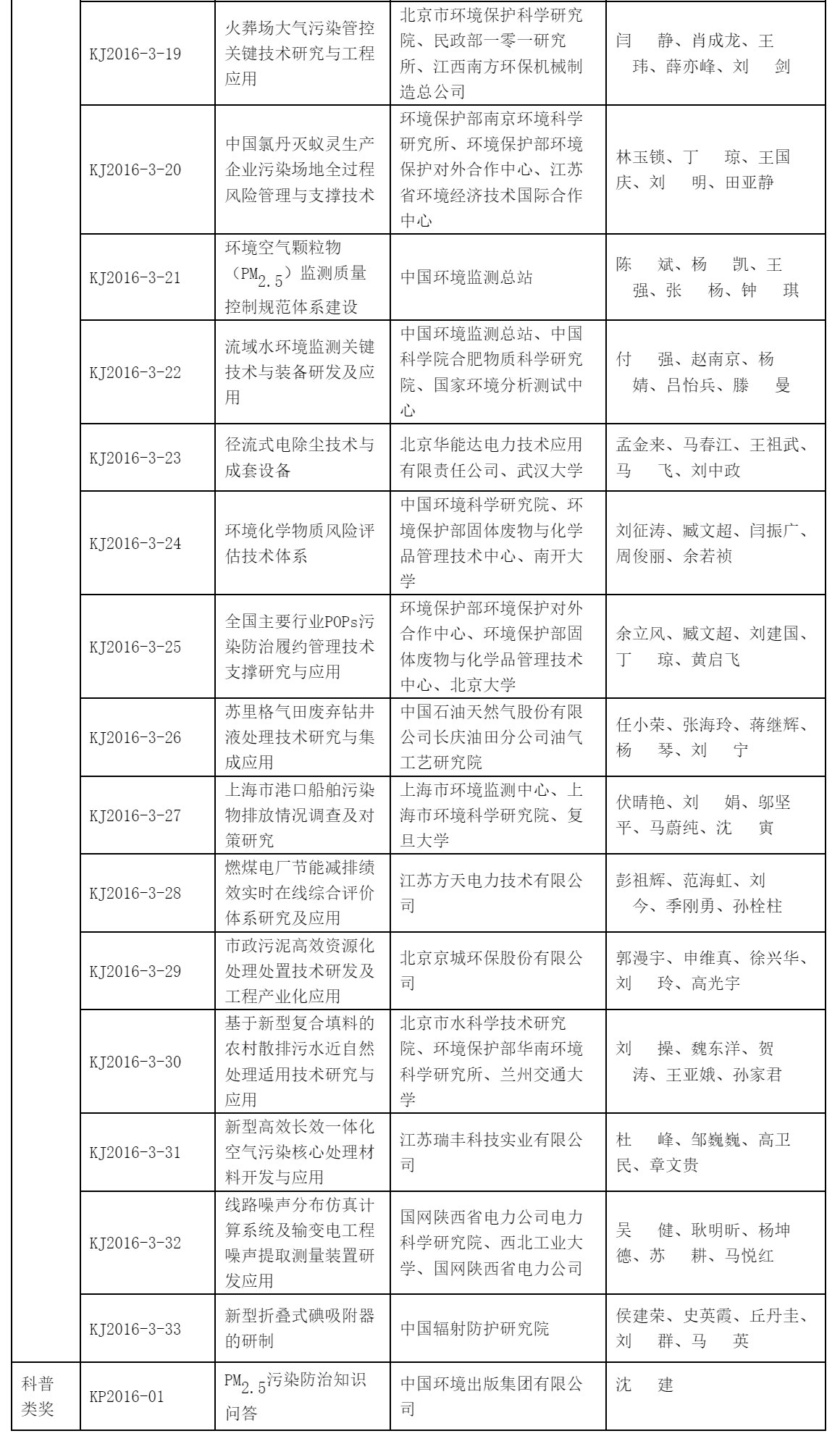 |  |  |  |  |  |
|---|---|---|---|---|
|  | KJ2016-3-19 | 火葬场大气污染管控关键技术研究与工程应用 | 北京市环境保护科学研究院、民政部一零一研究所、江西南方环保机械制造总公司 | 闫　静、肖成龙、王　玮、薛亦峰、刘　剑 |
|  | KJ2016-3-20 | 中国氯丹灭蚁灵生产企业污染场地全过程风险管理与支撑技术 | 环境保护部南京环境科学研究所、环境保护部环境保护对外合作中心、江苏省环境经济技术国际合作中心 | 林玉锁、丁　琼、王国庆、刘　明、田亚静 |
|  | KJ2016-3-21 | 环境空气颗粒物（$PM_{2.5}$）监测质量控制规范体系建设 | 中国环境监测总站 | 陈　斌、杨　凯、王　强、张　杨、钟　琪 |
|  | KJ2016-3-22 | 流域水环境监测关键技术与装备研发及应用 | 中国环境监测总站、中国科学院合肥物质科学研究院、国家环境分析测试中心 | 付　强、赵南京、杨　婧、吕怡兵、滕　曼 |
|  | KJ2016-3-23 | 径流式电除尘技术与成套设备 | 北京华能达电力技术应用有限责任公司、武汉大学 | 孟金来、马春江、王祖武、马　飞、刘中政 |
|  | KJ2016-3-24 | 环境化学物质风险评估技术体系 | 中国环境科学研究院、环境保护部固体废物与化学品管理技术中心、南开大学 | 刘征涛、臧文超、闫振广、周俊丽、余若祯 |
|  | KJ2016-3-25 | 全国主要行业POPs污染防治履约管理技术支撑研究与应用 | 环境保护部环境保护对外合作中心、环境保护部固体废物与化学品管理技术中心、北京大学 | 余立风、臧文超、刘建国、丁　琼、黄启飞 |
|  | KJ2016-3-26 | 苏里格气田废弃钻井液处理技术研究与集成应用 | 中国石油天然气股份有限公司长庆油田分公司油气工艺研究院 | 任小荣、张海玲、蒋继辉、杨　琴、刘　宁 |
|  | KJ2016-3-27 | 上海市港口船舶污染物排放情况调查及对策研究 | 上海市环境监测中心、上海市环境科学研究院、复旦大学 | 伏晴艳、刘　娟、邬坚平、马蔚纯、沈　寅 |
|  | KJ2016-3-28 | 燃煤电厂节能减排绩效实时在线综合评价体系研究及应用 | 江苏方天电力技术有限公司 | 彭祖辉、范海虹、刘　今、季刚勇、孙栓柱 |
|  | KJ2016-3-29 | 市政污泥高效资源化处理处置技术研发及工程产业化应用 | 北京京城环保股份有限公司 | 郭漫宇、申维真、徐兴华、刘　玲、高光宇 |
|  | KJ2016-3-30 | 基于新型复合填料的农村散排污水近自然处理适用技术研究与应用 | 北京市水科学技术研究院、环境保护部华南环境科学研究所、兰州交通大学 | 刘　操、魏东洋、贺　涛、王亚娥、孙家君 |
|  | KJ2016-3-31 | 新型高效长效一体化空气污染核心处理材料开发与应用 | 江苏瑞丰科技实业有限公司 | 杜　峰、邹巍巍、高卫民、章文贵 |
|  | KJ2016-3-32 | 线路噪声分布仿真计算系统及输变电工程噪声提取测量装置研发应用 | 国网陕西省电力公司电力科学研究院、西北工业大学、国网陕西省电力公司 | 吴　健、耿明昕、杨坤德、苏　耕、马悦红 |
|  | KJ2016-3-33 | 新型折叠式碘吸附器的研制 | 中国辐射防护研究院 | 侯建荣、史英霞、丘丹圭、刘　群、马　英 |
| 科普类奖 | KP2016-01 | $PM_{2.5}$污染防治知识问答 | 中国环境出版集团有限公司 | 沈　建 |